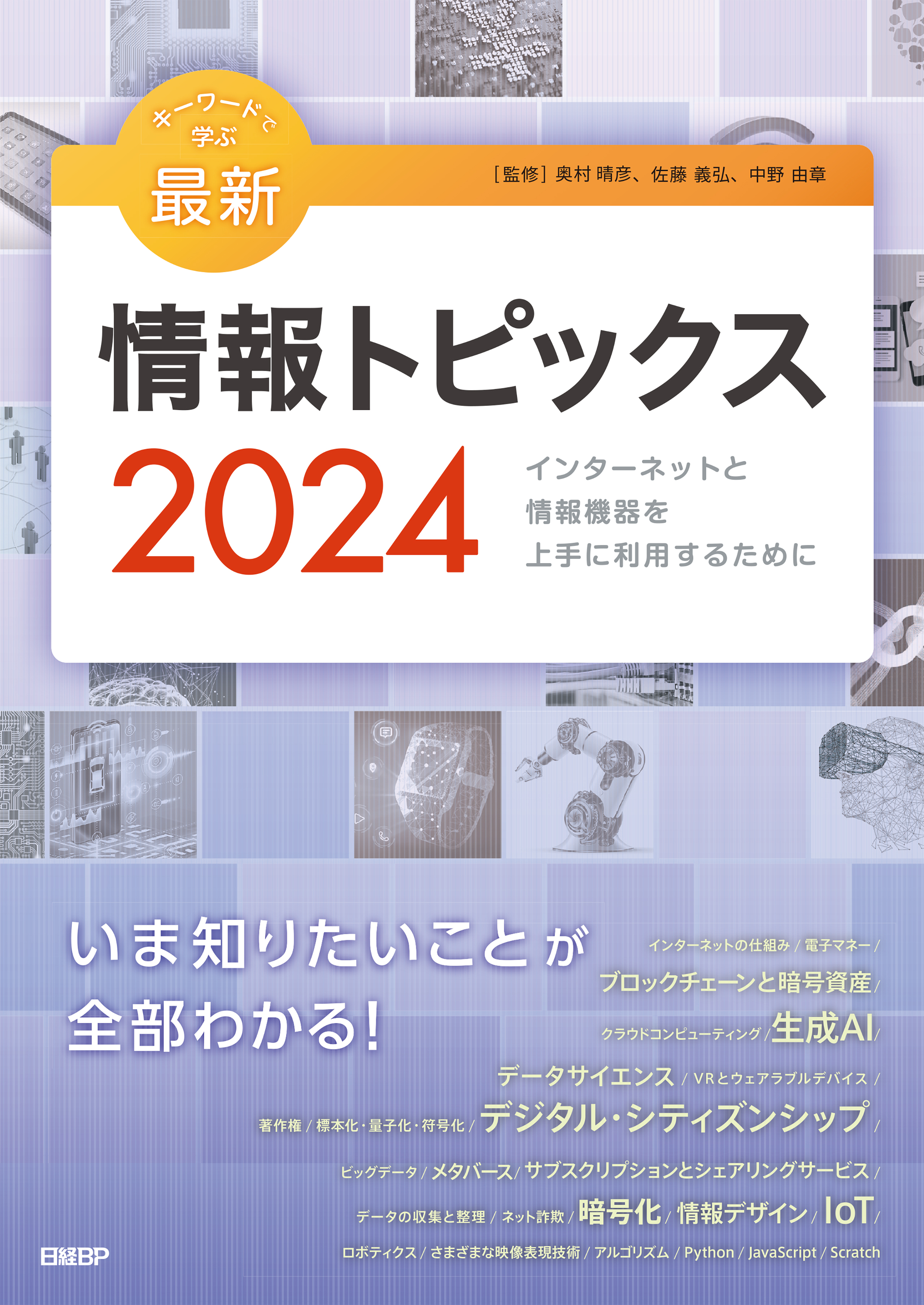 キーワードで学ぶ
最新

［監修］奥村 晴彦、佐藤 義弘、中野 由章

情報トピックス

2024

インターネットと
情報機器を
上手に利用するために

いま知りたいことが
全部わかる！

インターネットの仕組み / 電子マネー / ブロックチェーンと暗号資産 / クラウドコンピューティング / 生成AI / データサイエンス / VRとウェアラブルデバイス / 著作権 / 標本化・量子化・符号化 / デジタル・シティズンシップ / ビッグデータ / メタバース / サブスクリプションとシェアリングサービス / データの収集と整理 / ネット詐欺 / 暗号化 / 情報デザイン / IoT / ロボティクス / さまざまな映像表現技術 / アルゴリズム / Python / JavaScript / Scratch

日経BP